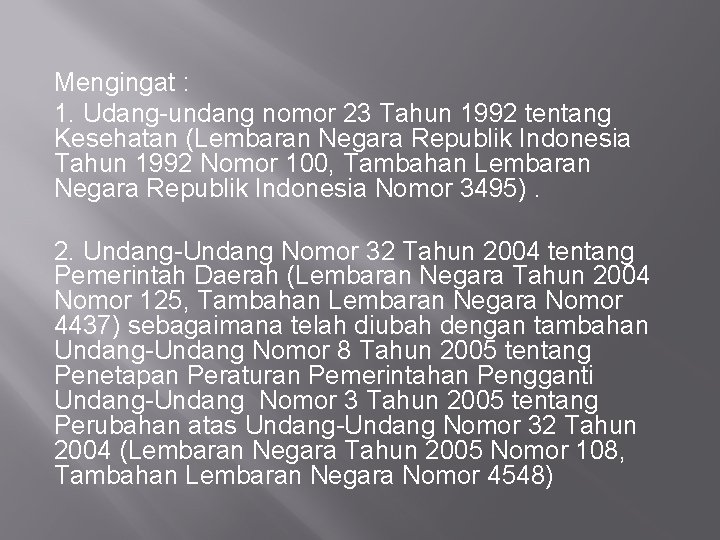 Mengingat :

1. Udang-undang nomor 23 Tahun 1992 tentang Kesehatan (Lembaran Negara Republik Indonesia Tahun 1992 Nomor 100, Tambahan Lembaran Negara Republik Indonesia Nomor 3495) .

2. Undang-Undang Nomor 32 Tahun 2004 tentang Pemerintah Daerah (Lembaran Negara Tahun 2004 Nomor 125, Tambahan Lembaran Negara Nomor 4437) sebagaimana telah diubah dengan tambahan Undang-Undang Nomor 8 Tahun 2005 tentang Penetapan Peraturan Pemerintahan Pengganti Undang-Undang Nomor 3 Tahun 2005 tentang Perubahan atas Undang-Undang Nomor 32 Tahun 2004 (Lembaran Negara Tahun 2005 Nomor 108, Tambahan Lembaran Negara Nomor 4548)